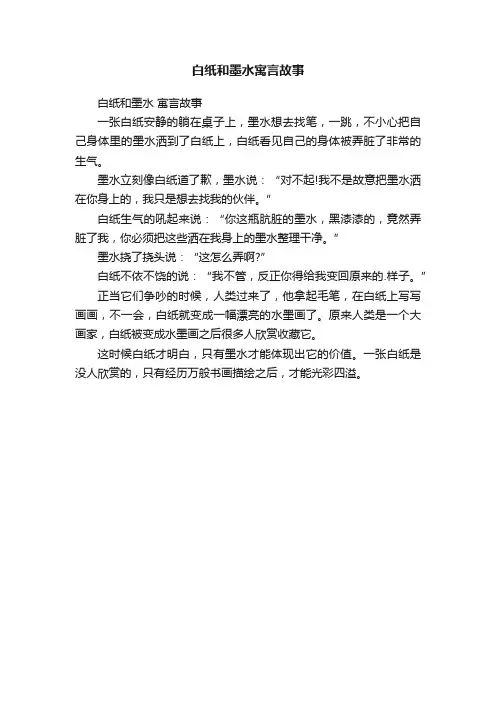 白纸和墨水寓言故事

白纸和墨水 寓言故事

一张白纸安静的躺在桌子上，墨水想去找笔，一跳，不小心把自己身体里的墨水洒到了白纸上，白纸看见自己的身体被弄脏了非常的生气。

墨水立刻像白纸道了歉，墨水说：“对不起!我不是故意把墨水洒在你身上的，我只是想去找我的伙伴。”

白纸生气的吼起来说：“你这瓶肮脏的墨水，黑漆漆的，竟然弄脏了我，你必须把这些洒在我身上的墨水整理干净。”

墨水挠了挠头说：“这怎么弄啊?”

白纸不依不饶的说：“我不管，反正你得给我变回原来的.样子。”

正当它们争吵的时候，人类过来了，他拿起毛笔，在白纸上写写画画，不一会，白纸就变成一幅漂亮的水墨画了。原来人类是一个大画家，白纸被变成水墨画之后很多人欣赏收藏它。

这时候白纸才明白，只有墨水才能体现出它的价值。一张白纸是没人欣赏的，只有经历万般书画描绘之后，才能光彩四溢。